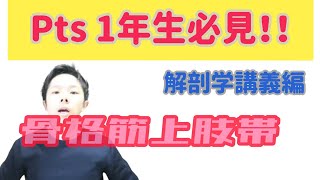 Pts 1年生必見!!

解剖学講義編

骨格筋上肢帯